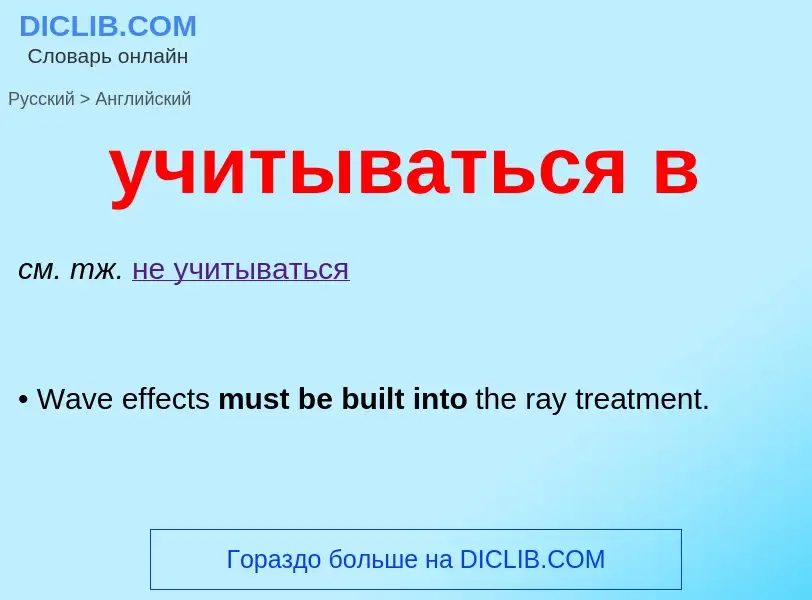 DICLIB.COM
Словарь онлайн

Русский > Английский

учитываться в

см. тж. не учитываться

• Wave effects must be built into the ray treatment.

Гораздо больше на DICLIB.COM